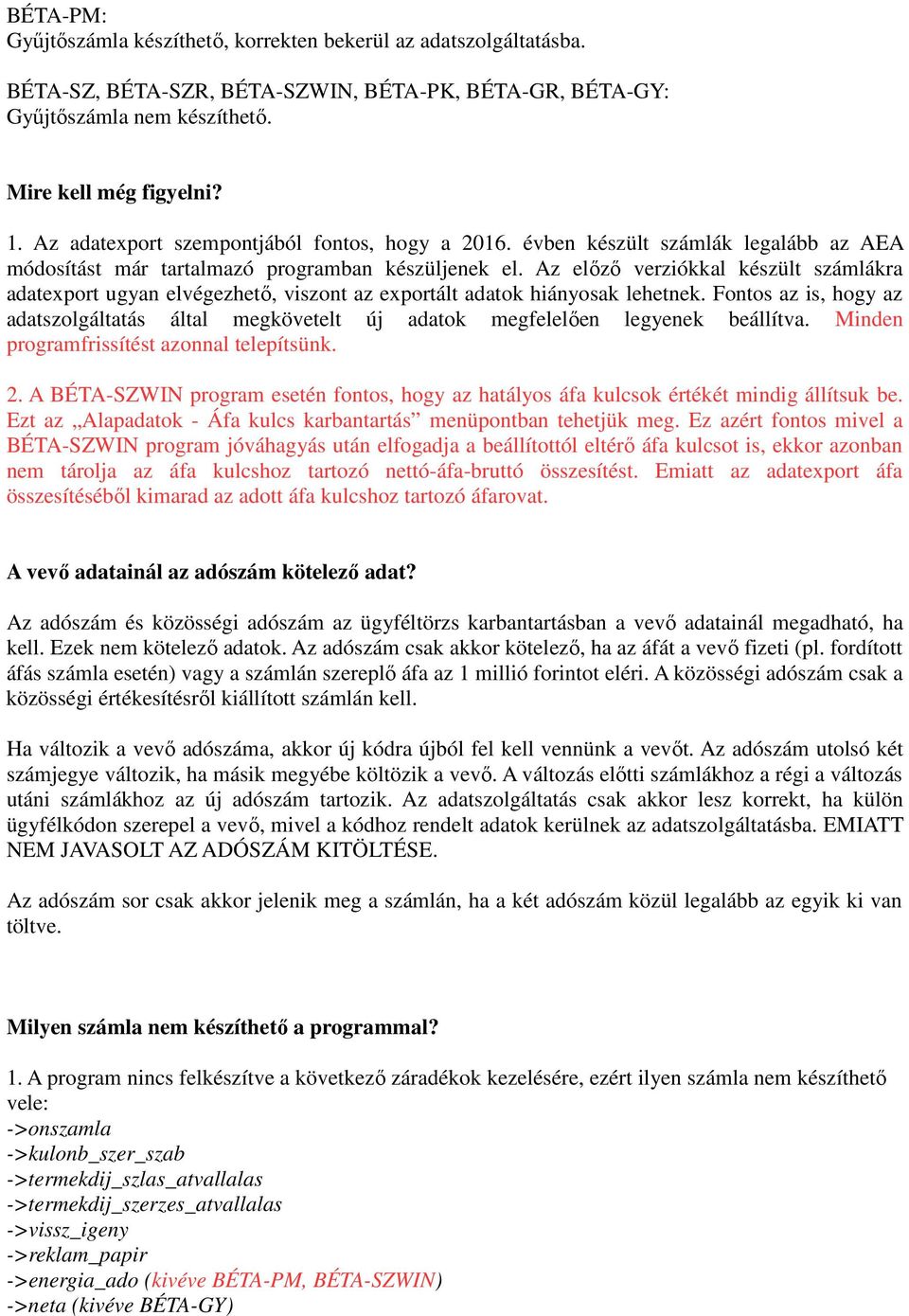 BÉTA-PM:
Gyűjtőszámla készíthető, korrekten bekerül az adatszolgáltatásba.

BÉTA-SZ, BÉTA-SZR, BÉTA-SZWIN, BÉTA-PK, BÉTA-GR, BÉTA-GY:
Gyűjtőszámla nem készíthető.

Mire kell még figyelni?

1. Az adatexport szempontjából fontos, hogy a 2016. évben készült számlák legalább az AEA módosítást már tartalmazó programban készüljenek el. Az előző verziókkal készült számlákra adatexport ugyan elvégezhető, viszont az exportált adatok hiányosak lehetnek. Fontos az is, hogy az adatszolgáltatás által megkövetelt új adatok megfelelően legyenek beállítva. Minden programfrissítést azonnal telepítsünk.

2. A BÉTA-SZWIN program esetén fontos, hogy az hatályos áfa kulcsok értékét mindig állítsuk be. Ezt az „Alapadatok - Áfa kulcs karbantartás” menüpontban tehetjük meg. Ez azért fontos mivel a BÉTA-SZWIN program jóváhagyás után elfogadja a beállítottól eltérő áfa kulcsot is, ekkor azonban nem tárolja az áfa kulcshoz tartozó nettó-áfa-bruttó összesítést. Emiatt az adatexport áfa összesítéséből kimarad az adott áfa kulcshoz tartozó áfarovat.

A vevő adatainál az adószám kötelező adat?

Az adószám és közösségi adószám az ügyféltörzs karbantartásban a vevő adatainál megadható, ha kell. Ezek nem kötelező adatok. Az adószám csak akkor kötelező, ha az áfát a vevő fizeti (pl. fordított áfás számla esetén) vagy a számlán szereplő áfa az 1 millió forintot eléri. A közösségi adószám csak a közösségi értékesítésről kiállított számlán kell.

Ha változik a vevő adószáma, akkor új kódra újból fel kell vennünk a vevőt. Az adószám utolsó két számjegye változik, ha másik megyébe költözik a vevő. A változás előtti számlákhoz a régi a változás utáni számlákhoz az új adószám tartozik. Az adatszolgáltatás csak akkor lesz korrekt, ha külön ügyfélkódon szerepel a vevő, mivel a kódhoz rendelt adatok kerülnek az adatszolgáltatásba. EMIATT NEM JAVASOLT AZ ADÓSZÁM KITÖLTÉSE.

Az adószám sor csak akkor jelenik meg a számlán, ha a két adószám közül legalább az egyik ki van töltve.

Milyen számla nem készíthető a programmal?

1. A program nincs felkészítve a következő záradékok kezelésére, ezért ilyen számla nem készíthető vele:
->onszamla
->kulonb_szer_szab
->termekdij_szlas_atvallalas
->termekdij_szerzes_atvallalas
->vissz_igeny
->reklam_papir
->energia_ado (kivéve BÉTA-PM, BÉTA-SZWIN)
->neta (kivéve BÉTA-GY)